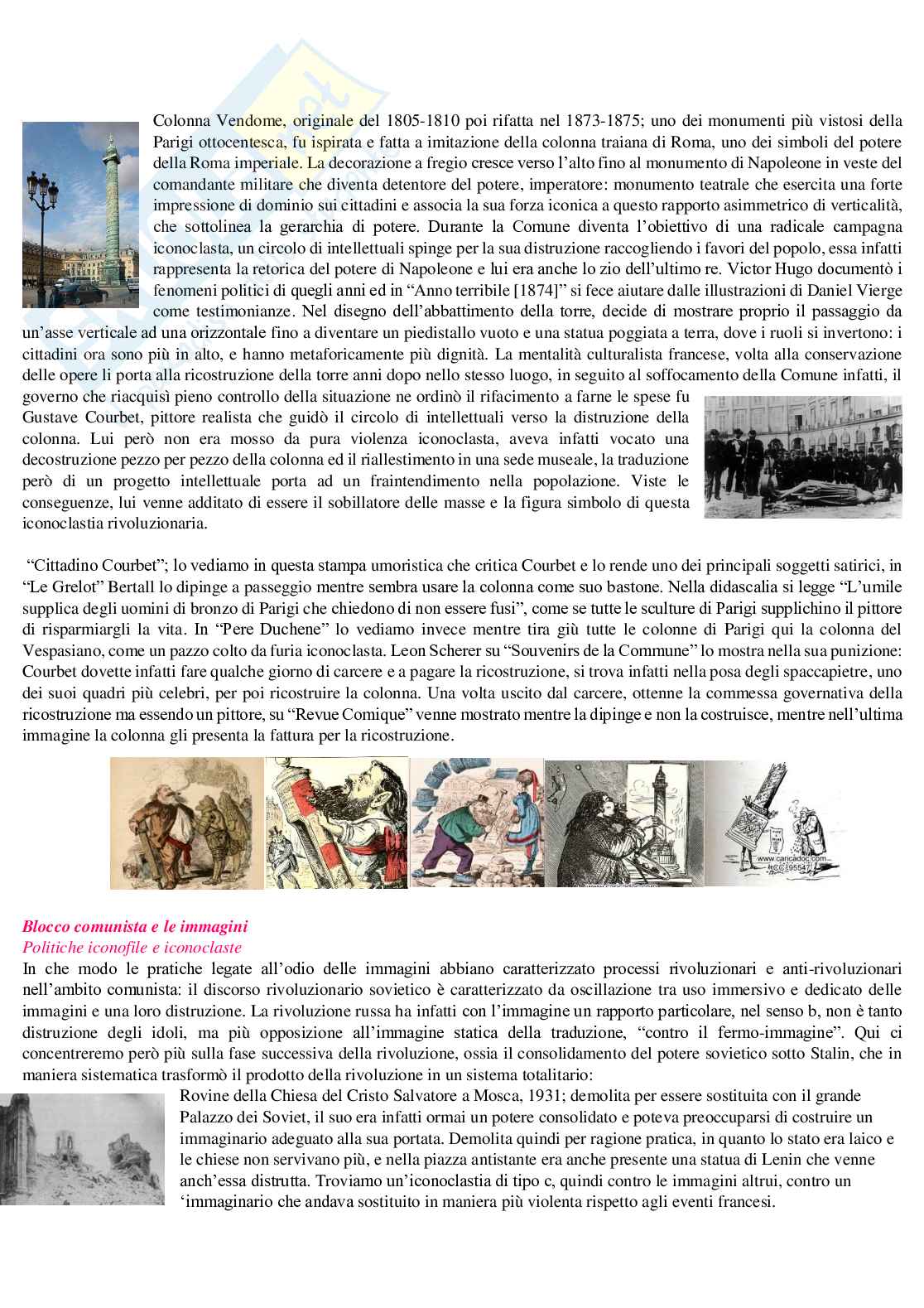 Colonna Vendome, originale del 1805-1810 poi rifatta nel 1873-1875; uno dei monumenti più vistosi della Parigi ottocentesca, fu ispirata e fatta a imitazione della colonna traiana di Roma, uno dei simboli del potere della Roma imperiale. La decorazione a fregio cresce verso l'alto fino al monumento di Napoleone in veste del comandante militare che diventa detentore del potere, imperatore: monumento teatrale che esercita una forte impressione di dominio sui cittadini e associa la sua forza iconica a questo rapporto asimmetrico di verticalità, che sottolinea la gerarchia di potere. Durante la Comune diventa l'obiettivo di una radicale campagna iconoclasta, un circolo di intellettuali spinge per la sua distruzione raccogliendo i favori del popolo, essa infatti rappresenta la retorica del potere di Napoleone e lui era anche lo zio dell'ultimo re. Victor Hugo documentò i fenomeni politici di quegli anni ed in "Anno terribile [1874]" si fece aiutare dalle illustrazioni di Daniel Vierge come testimonianze. Nel disegno dell'abbattimento della torre, decide di mostrare proprio il passaggio da un'asse verticale ad una orizzontale fino a diventare un piedistallo vuoto e una statua poggiata a terra, dove i ruoli si invertono: i cittadini ora sono più in alto, e hanno metaforicamente più dignità. La mentalità culturalista francese, volta alla conservazione delle opere li porta alla ricostruzione della torre anni dopo nello stesso luogo, in seguito al soffocamento della Comune infatti, il governo che riacquisì pieno controllo della situazione ne ordinò il rifacimento a farne le spese fu Gustave Courbet, pittore realista che guidò il circolo di intellettuali verso la distruzione della colonna. Lui però non era mosso da pura violenza iconoclasta, aveva infatti vocato una decostruzione pezzo per pezzo della colonna ed il riallestimento in una sede museale, la traduzione però di un progetto intellettuale porta ad un fraintendimento nella popolazione. Viste le conseguenze, lui venne additato di essere il sobillatore delle masse e la figura simbolo di questa iconoclastia rivoluzionaria.

"Cittadino Courbet"; lo vediamo in questa stampa umoristica che critica Courbet e lo rende uno dei principali soggetti satirici, in "Le Grelot" Bertall lo dipinge a passeggio mentre sembra usare la colonna come suo bastone. Nella didascalia si legge "L'umile supplica degli uomini di bronzo di Parigi che chiedono di non essere fusi", come se tutte le sculture di Parigi supplichino il pittore di risparmiargli la vita. In "Pere Duchene" lo vediamo invece mentre tira giù tutte le colonne di Parigi qui la colonna del Vespasiano, come un pazzo colto da furia iconoclasta. Leon Scherer su "Souvenirs de la Commune" lo mostra nella sua punizione: Courbet dovette infatti fare qualche giorno di carcere e a pagare la ricostruzione, si trova infatti nella posa degli spaccapietre, uno dei suoi quadri più celebri, per poi ricostruire la colonna. Una volta uscito dal carcere, ottenne la commessa governativa della ricostruzione ma essendo un pittore, su "Revue Comique" venne mostrato mentre la dipinge e non la costruisce, mentre nell'ultima immagine la colonna gli presenta la fattura per la ricostruzione.

www.caricadoc.com

Blocco comunista e le immagini
Politiche iconofile e iconoclaste
In che modo le pratiche legate all'odio delle immagini abbiano caratterizzato processi rivoluzionari e anti-rivoluzionari nell'ambito comunista: il discorso rivoluzionario sovietico è caratterizzato da oscillazione tra uso immersivo e dedicato delle immagini e una loro distruzione. La rivoluzione russa ha infatti con l'immagine un rapporto particolare, nel senso b, non è tanto distruzione degli idoli, ma più opposizione all'immagine statica della traduzione, "contro il fermo-immagine". Qui ci concentreremo però più sulla fase successiva della rivoluzione, ossia il consolidamento del potere sovietico sotto Stalin, che in maniera sistematica trasformò il prodotto della rivoluzione in un sistema totalitario:
Rovine della Chiesa del Cristo Salvatore a Mosca, 1931; demolita per essere sostituita con il grande Palazzo dei Soviet, il suo era infatti ormai un potere consolidato e poteva preoccuparsi di costruire un immaginario adeguato alla sua portata. Demolita quindi per ragione pratica, in quanto lo stato era laico e le chiese non servivano più, e nella piazza antistante era anche presente una statua di Lenin che venne anch'essa distrutta. Troviamo un'iconoclastia di tipo c, quindi contro le immagini altrui, contro un 'immaginario che andava sostituito in maniera più violenta rispetto agli eventi francesi.